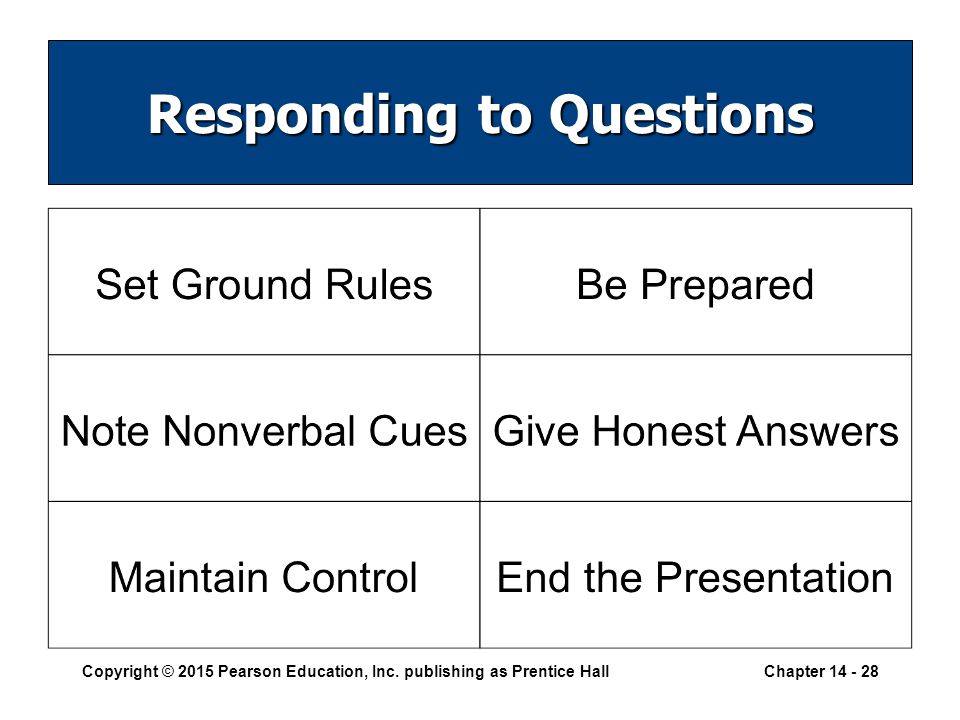 Responding to Questions

| Set Ground Rules | Be Prepared |
|---|---|
| Note Nonverbal Cues | Give Honest Answers |
| Maintain Control | End the Presentation |

Copyright © 2015 Pearson Education, Inc. publishing as Prentice Hall

Chapter 14 - 28